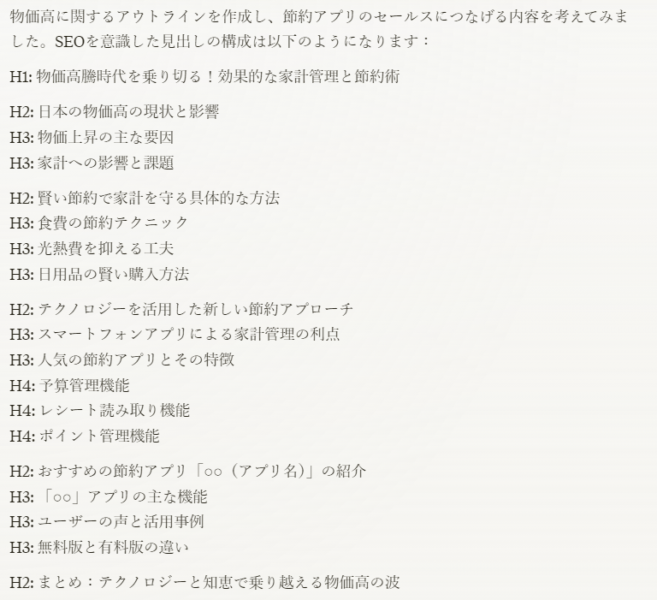 物価高に関するアウトラインを作成し、節約アプリのセールスにつなげる内容を考えてみました。SEOを意識した見出しの構成は以下のようになります：

H1: 物価高騰時代を乗り切る！効果的な家計管理と節約術

H2: 日本の物価高の現状と影響
H3: 物価上昇の主な要因
H3: 家計への影響と課題

H2: 賢い節約で家計を守る具体的な方法
H3: 食費の節約テクニック
H3: 光熱費を抑える工夫
H3: 日用品の賢い購入方法

H2: テクノロジーを活用した新しい節約アプローチ
H3: スマートフォンアプリによる家計管理の利点
H3: 人気の節約アプリとその特徴
H4: 予算管理機能
H4: レシート読み取り機能
H4: ポイント管理機能

H2: おすすめの節約アプリ「○○（アプリ名）」の紹介
H3: 「○○」アプリの主な機能
H3: ユーザーの声と活用事例
H3: 無料版と有料版の違い

H2: まとめ：テクノロジーと知恵で乗り越える物価高の波